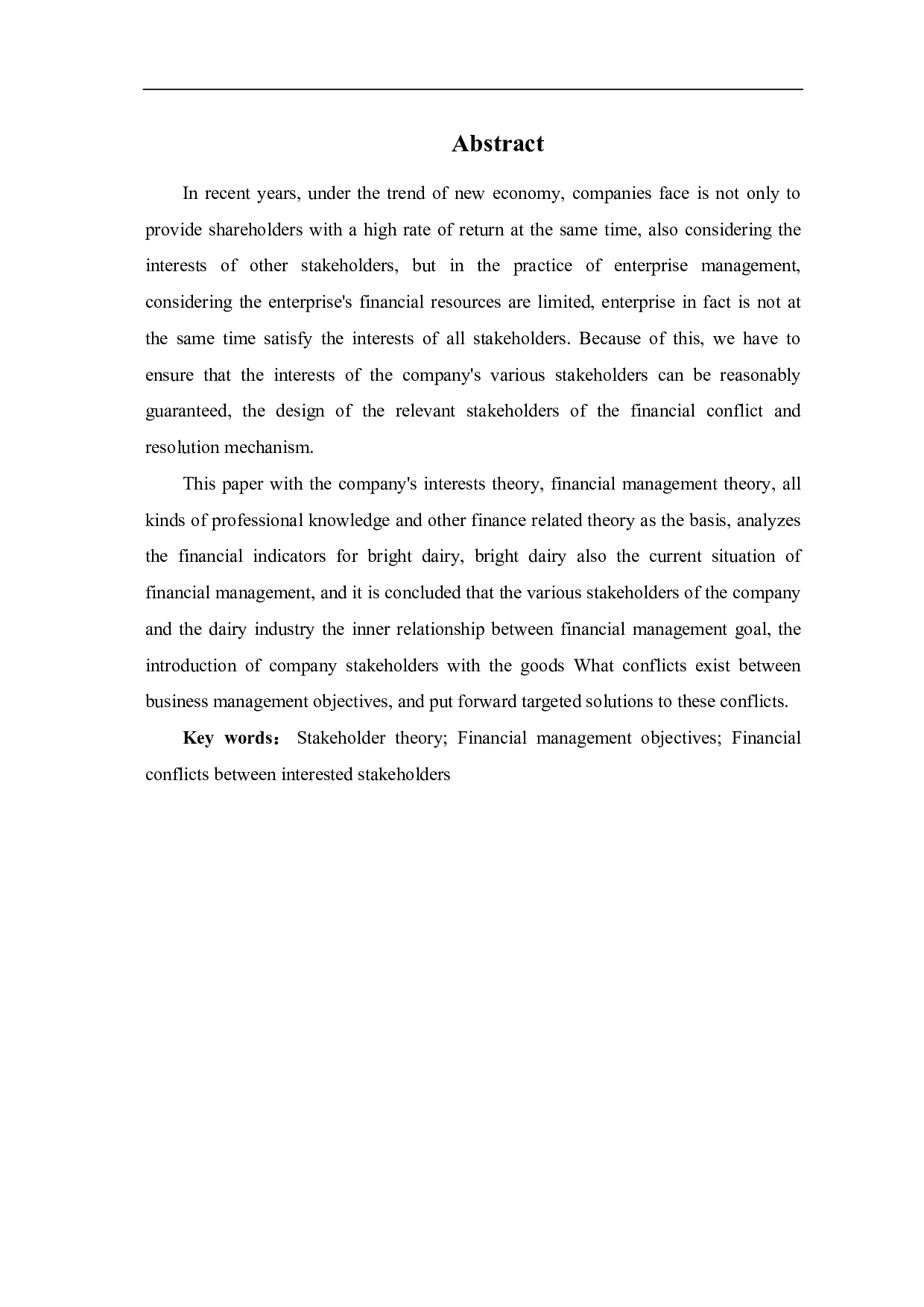 Abstract

In recent years, under the trend of new economy, companies face is not only to provide shareholders with a high rate of return at the same time, also considering the interests of other stakeholders, but in the practice of enterprise management, considering the enterprise's financial resources are limited, enterprise in fact is not at the same time satisfy the interests of all stakeholders. Because of this, we have to ensure that the interests of the company's various stakeholders can be reasonably guaranteed, the design of the relevant stakeholders of the financial conflict and resolution mechanism.

This paper with the company's interests theory, financial management theory, all kinds of professional knowledge and other finance related theory as the basis, analyzes the financial indicators for bright dairy, bright dairy also the current situation of financial management, and it is concluded that the various stakeholders of the company and the dairy industry the inner relationship between financial management goal, the introduction of company stakeholders with the goods What conflicts exist between business management objectives, and put forward targeted solutions to these conflicts.

Key words： Stakeholder theory; Financial management objectives; Financial conflicts between interested stakeholders